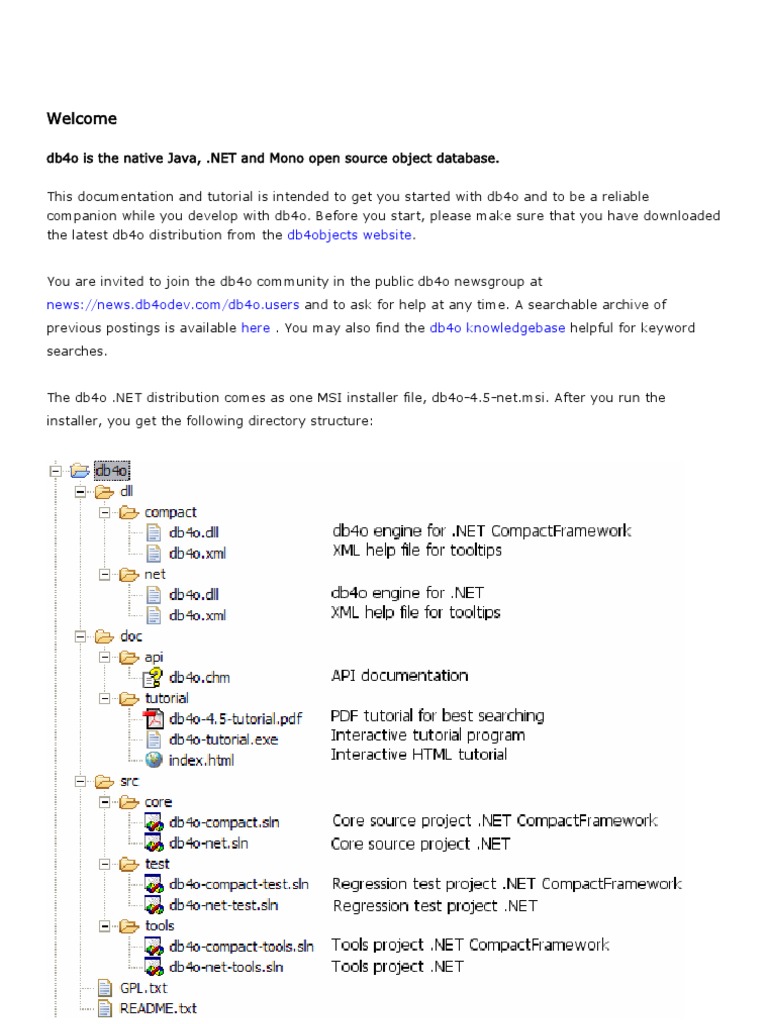 Welcome

db4o is the native Java, .NET and Mono open source object database.

This documentation and tutorial is intended to get you started with db4o and to be a reliable companion while you develop with db4o. Before you start, please make sure that you have downloaded the latest db4o distribution from the db4objects website.

You are invited to join the db4o community in the public db4o newsgroup at news://news.db4odev.com/db4o.users and to ask for help at any time. A searchable archive of previous postings is available here . You may also find the db4o knowledgebase helpful for keyword searches.

The db4o .NET distribution comes as one MSI installer file, db4o-4.5-net.msi. After you run the installer, you get the following directory structure:

db4o
dll
compact
db4o.dll db4o engine for .NET CompactFramework
db4o.xml XML help file for tooltips
net
db4o.dll db4o engine for .NET
db4o.xml XML help file for tooltips
doc
api
db4o.chm API documentation
tutorial
db4o-4.5-tutorial.pdf PDF tutorial for best searching
db4o-tutorial.exe Interactive tutorial program
index.html Interactive HTML tutorial
src
core
db4o-compact.sln Core source project .NET CompactFramework
db4o-net.sln Core source project .NET
test
db4o-compact-test.sln Regression test project .NET CompactFramework
db4o-net-test.sln Regression test project .NET
tools
db4o-compact-tools.sln Tools project .NET CompactFramework
db4o-net-tools.sln Tools project .NET
GPL.txt
README.txt